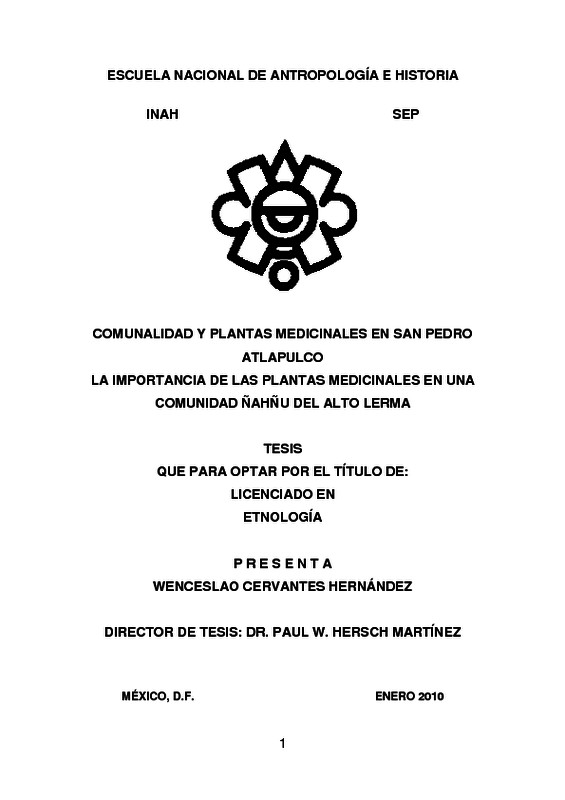 ESCUELA NACIONAL DE ANTROPOLOGÍA E HISTORIA

INAH SEP

COMUNALIDAD Y PLANTAS MEDICINALES EN SAN PEDRO ATLAPULCO
LA IMPORTANCIA DE LAS PLANTAS MEDICINALES EN UNA COMUNIDAD ÑAHÑU DEL ALTO LERMA

TESIS
QUE PARA OPTAR POR EL TÍTULO DE:
LICENCIADO EN
ETNOLOGÍA

P R E S E N T A
WENCESLAO CERVANTES HERNÁNDEZ

DIRECTOR DE TESIS: DR. PAUL W. HERSCH MARTÍNEZ

MÉXICO, D.F. ENERO 2010

1